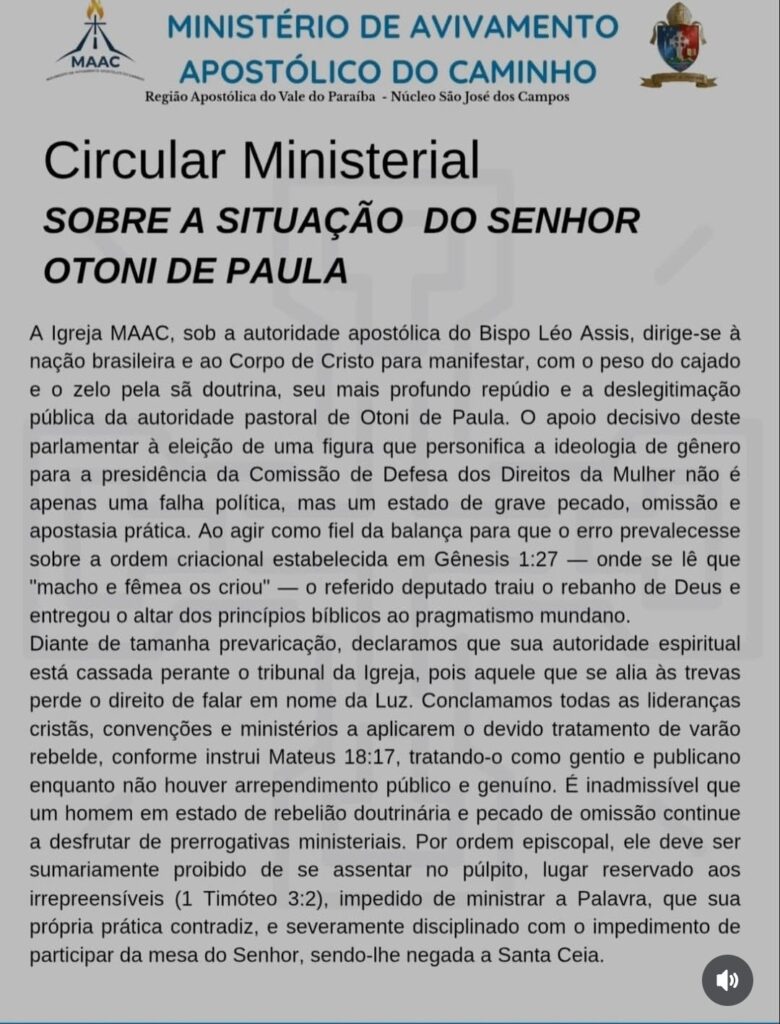 MAAC

MINISTÉRIO DE AVIVAMENTO APOSTÓLICO DO CAMINHO
Região Apostólica do Vale do Paraíba - Núcleo São José dos Campos

Circular Ministerial
SOBRE A SITUAÇÃO DO SENHOR OTONI DE PAULA

A Igreja MAAC, sob a autoridade apostólica do Bispo Léo Assis, dirige-se à nação brasileira e ao Corpo de Cristo para manifestar, com o peso do cajado e o zelo pela sã doutrina, seu mais profundo repúdio e a deslegitimação pública da autoridade pastoral de Otoni de Paula. O apoio decisivo deste parlamentar à eleição de uma figura que personifica a ideologia de gênero para a presidência da Comissão de Defesa dos Direitos da Mulher não é apenas uma falha política, mas um estado de grave pecado, omissão e apostasia prática. Ao agir como fiel da balança para que o erro prevalecesse sobre a ordem criacional estabelecida em Gênesis 1:27 — onde se lê que "macho e fêmea os criou" — o referido deputado traiu o rebanho de Deus e entregou o altar dos princípios bíblicos ao pragmatismo mundano.
Diante de tamanha prevaricação, declaramos que sua autoridade espiritual está cassada perante o tribunal da Igreja, pois aquele que se alia às trevas perde o direito de falar em nome da Luz. Conclamamos todas as lideranças cristãs, convenções e ministérios a aplicarem o devido tratamento de varão rebelde, conforme instrui Mateus 18:17, tratando-o como gentio e publicano enquanto não houver arrependimento público e genuíno. É inadmissível que um homem em estado de rebelião doutrinária e pecado de omissão continue a desfrutar de prerrogativas ministeriais. Por ordem episcopal, ele deve ser sumariamente proibido de se assentar no púlpito, lugar reservado aos irrepreensíveis (1 Timóteo 3:2), impedido de ministrar a Palavra, que sua própria prática contradiz, e severamente disciplinado com o impedimento de participar da mesa do Senhor, sendo-lhe negada a Santa Ceia.